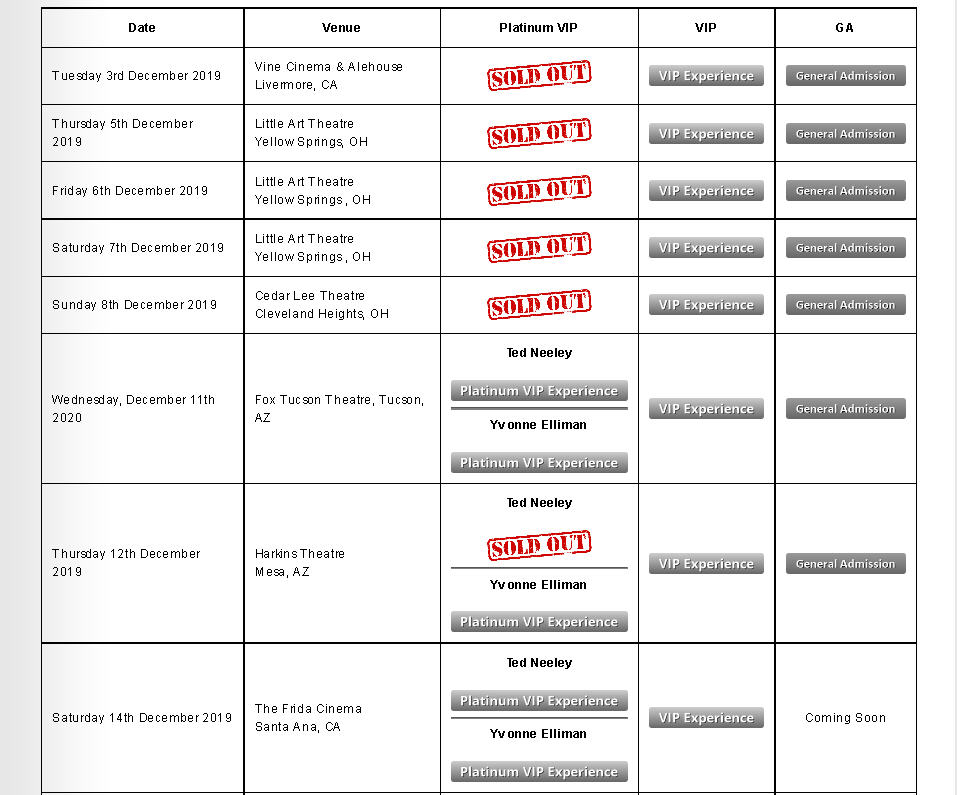 | Date | Venue | Platinum VIP | VIP | GA |
|---|---|---|---|---|
| Tuesday 3rd December 2019 | Vine Cinema & Alehouse Livermore, CA | SOLD OUT | VIP Experience | General Admission |
| Thursday 5th December 2019 | Little Art Theatre Yellow Springs, OH | SOLD OUT | VIP Experience | General Admission |
| Friday 6th December 2019 | Little Art Theatre Yellow Springs, OH | SOLD OUT | VIP Experience | General Admission |
| Saturday 7th December 2019 | Little Art Theatre Yellow Springs, OH | SOLD OUT | VIP Experience | General Admission |
| Sunday 8th December 2019 | Cedar Lee Theatre Cleveland Heights, OH | SOLD OUT | VIP Experience | General Admission |
| Wednesday, December 11th 2020 | Fox Tucson Theatre, Tucson, AZ | Ted Neeley Platinum VIP Experience Yvonne Elliman Platinum VIP Experience | VIP Experience | General Admission |
| Thursday 12th December 2019 | Harkins Theatre Mesa, AZ | Ted Neeley SOLD OUT Yvonne Elliman Platinum VIP Experience | VIP Experience | General Admission |
| Saturday 14th December 2019 | The Frida Cinema Santa Ana, CA | Ted Neeley Platinum VIP Experience Yvonne Elliman Platinum VIP Experience | VIP Experience | Coming Soon |